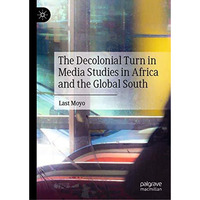 The Decolonial Turn in Media Studies in Africa and the Global South

Last Moyo

palgrave
macmillan